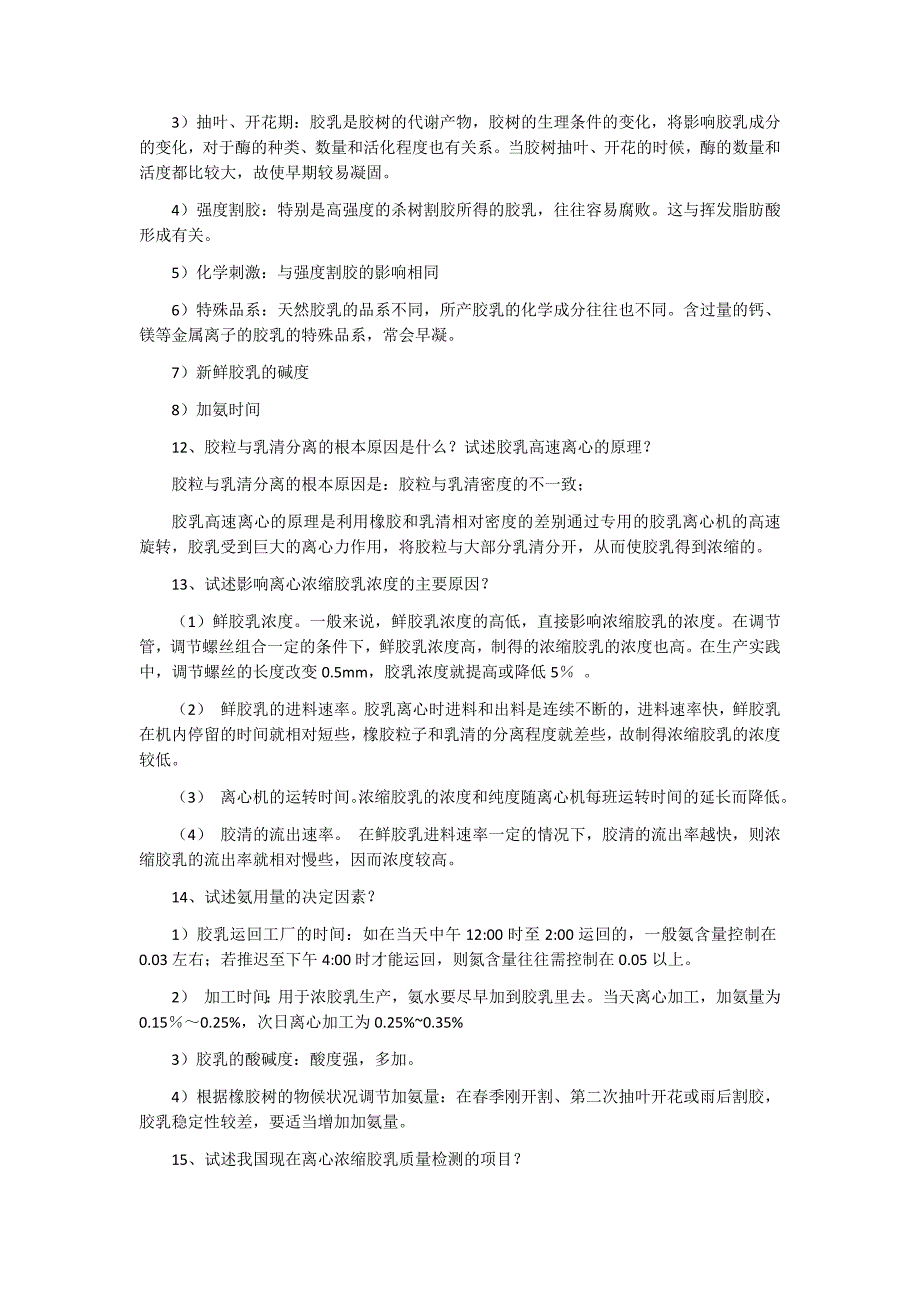 3）抽叶、开花期：胶乳是胶树的代谢产物，胶树的生理条件的变化，将影响胶乳成分的变化，对于酶的种类、数量和活化程度也有关系。当胶树抽叶、开花的时候，酶的数量和活度都比较大，故使早期较易凝固。

4）强度割胶：特别是高强度的杀树割胶所得的胶乳，往往容易腐败。这与挥发脂肪酸形成有关。

5）化学刺激：与强度割胶的影响相同

6）特殊品系：天然胶乳的品系不同，所产胶乳的化学成分往往也不同。含过量的钙、镁等金属离子的胶乳的特殊品系，常会早凝。

7）新鲜胶乳的碱度

8）加氨时间

12、胶粒与乳清分离的根本原因是什么？试述胶乳高速离心的原理？

胶粒与乳清分离的根本原因是：胶粒与乳清密度的不一致；

胶乳高速离心的原理是利用橡胶和乳清相对密度的差别通过专用的胶乳离心机的高速旋转，胶乳受到巨大的离心力作用，将胶粒与大部分乳清分开，从而使胶乳得到浓缩的。

13、试述影响离心浓缩胶乳浓度的主要原因？

（1）鲜胶乳浓度。一般来说，鲜胶乳浓度的高低，直接影响浓缩胶乳的浓度。在调节管，调节螺丝组合一定的条件下，鲜胶乳浓度高，制得的浓缩胶乳的浓度也高。在生产实践中，调节螺丝的长度改变 0.5mm，胶乳浓度就提高或降低 5％ 。

（2） 鲜胶乳的进料速率。胶乳离心时进料和出料是连续不断的，进料速率快，鲜胶乳在机内停留的时间就相对短些，橡胶粒子和乳清的分离程度就差些，故制得浓缩胶乳的浓度较低。

（3） 离心机的运转时间。浓缩胶乳的浓度和纯度随离心机每班运转时间的延长而降低。

（4） 胶清的流出速率。 在鲜胶乳进料速率一定的情况下，胶清的流出率越快，则浓缩胶乳的流出率就相对慢些，因而浓度较高。

14、试述氨用量的决定因素？

1）胶乳运回工厂的时间：如在当天中午 12:00 时至 2:00 运回的，一般氨含量控制在 0.03 左右；若推迟至下午 4:00 时才能运回，则氮含量往往需控制在 0.05 以上。

2） 加工时间：用于浓胶乳生产，氨水要尽早加到胶乳里去。当天离心加工，加氨量为 0.15％～0.25%，次日离心加工为 0.25%~0.35%

3）胶乳的酸碱度：酸度强，多加。

4）根据橡胶树的物候状况调节加氨量：在春季刚开割、第二次抽叶开花或雨后割胶，胶乳稳定性较差，要适当增加加氨量。

15、试述我国现在离心浓缩胶乳质量检测的项目？